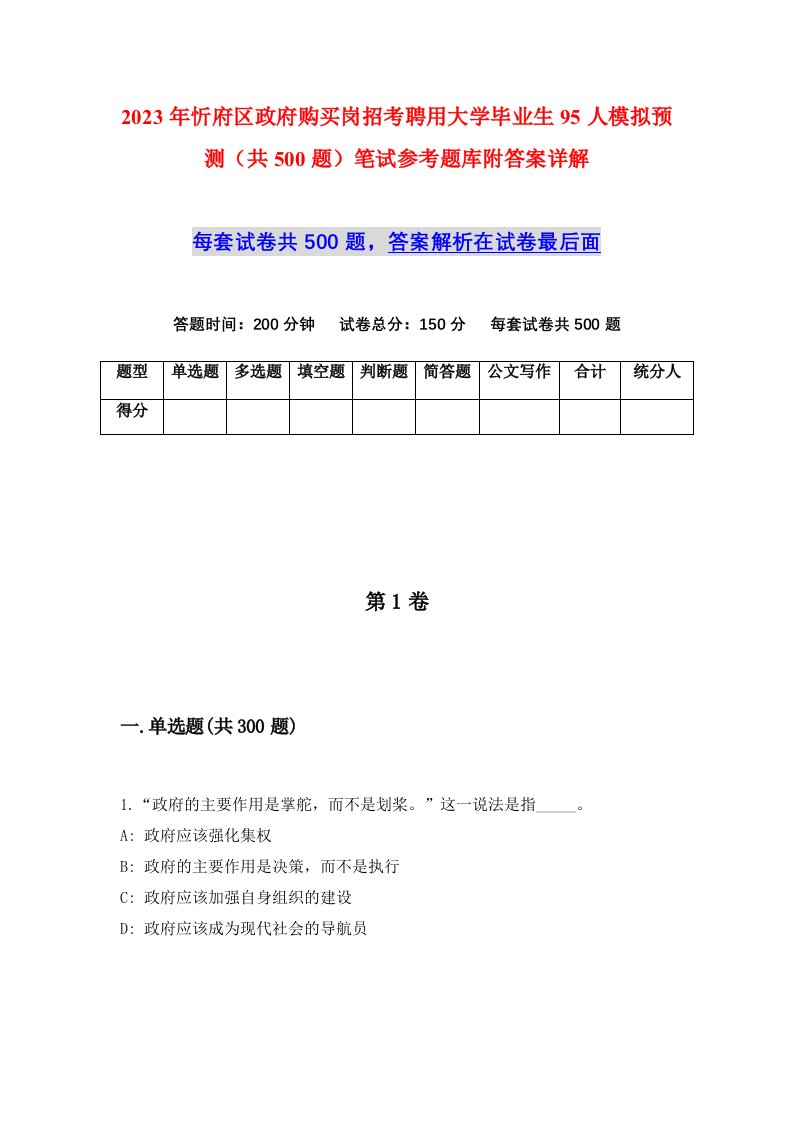 2023年忻府区政府购买岗招考聘用大学毕业生95人模拟预测（共500题）笔试参考题库附答案详解

每套试卷共500题，答案解析在试卷最后面

答题时间：200分钟　试卷总分：150分　每套试卷共500题

| 题型 | 单选题 | 多选题 | 填空题 | 判断题 | 简答题 | 公文写作 | 合计 | 统分人 |
|---|---|---|---|---|---|---|---|---|
| 得分 | | | | | | | | |

第1卷

一.单选题(共300题)

1.“政府的主要作用是掌舵，而不是划桨。”这一说法是指_____。
A: 政府应该强化集权
B: 政府的主要作用是决策，而不是执行
C: 政府应该加强自身组织的建设
D: 政府应该成为现代社会的导航员